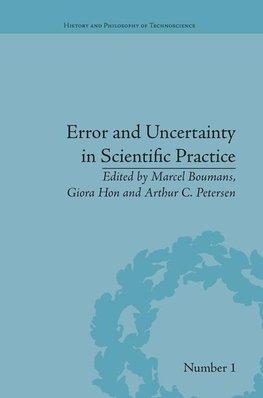 History and Philosophy of Technoscience

Error and Uncertainty in Scientific Practice

Edited by Marcel Boumans, Giora Hon and Arthur C. Petersen

Number 1